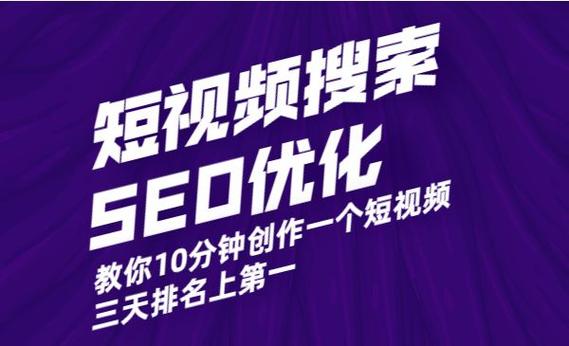 短视频搜索
SEO优化
教你10分钟创作一个短视频
三天排名上第一